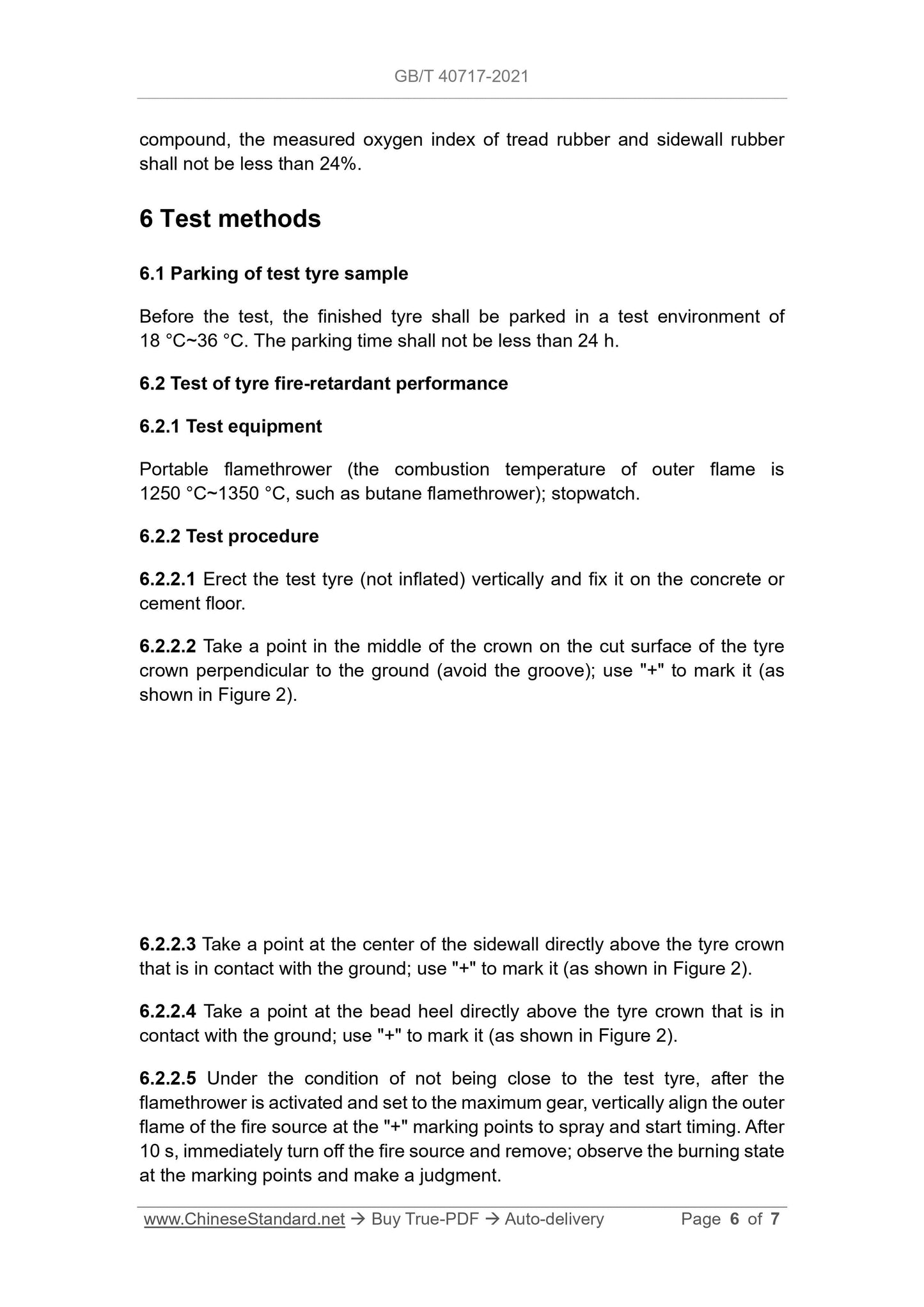 GB/T 40717-2021

compound, the measured oxygen index of tread rubber and sidewall rubber shall not be less than 24%.

6 Test methods

6.1 Parking of test tyre sample

Before the test, the finished tyre shall be parked in a test environment of 18 °C~36 °C. The parking time shall not be less than 24 h.

6.2 Test of tyre fire-retardant performance

6.2.1 Test equipment

Portable flamethrower (the combustion temperature of outer flame is 1250 °C~1350 °C, such as butane flamethrower); stopwatch.

6.2.2 Test procedure

6.2.2.1 Erect the test tyre (not inflated) vertically and fix it on the concrete or cement floor.

6.2.2.2 Take a point in the middle of the crown on the cut surface of the tyre crown perpendicular to the ground (avoid the groove); use "+" to mark it (as shown in Figure 2).

6.2.2.3 Take a point at the center of the sidewall directly above the tyre crown that is in contact with the ground; use "+" to mark it (as shown in Figure 2).

6.2.2.4 Take a point at the bead heel directly above the tyre crown that is in contact with the ground; use "+" to mark it (as shown in Figure 2).

6.2.2.5 Under the condition of not being close to the test tyre, after the flamethrower is activated and set to the maximum gear, vertically align the outer flame of the fire source at the "+" marking points to spray and start timing. After 10 s, immediately turn off the fire source and remove; observe the burning state at the marking points and make a judgment.

www.ChineseStandard.net → Buy True-PDF → Auto-delivery Page 6 of 7